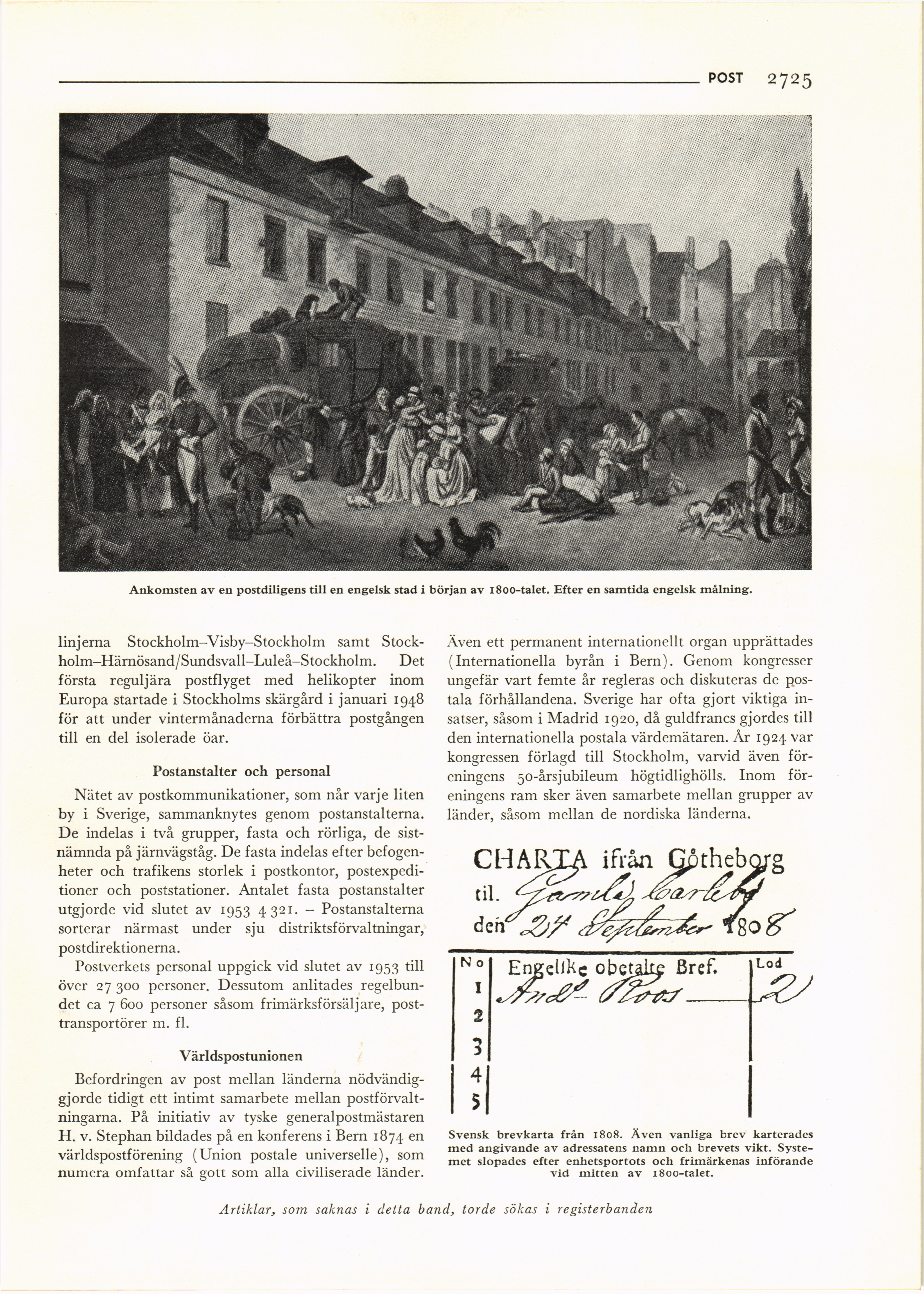 POST 2725

Ankomsten av en postdiligens till en engelsk stad i början av 1800-talet. Efter en samtida engelsk målning.

linjerna Stockholm–Visby–Stockholm samt Stockholm–Härnösand/Sundsvall–Luleå–Stockholm. Det första reguljära postflyget med helikopter inom Europa startade i Stockholms skärgård i januari 1948 för att under vintermånaderna förbättra postgången till en del isolerade öar.

Postanstalter och personal

Nätet av postkommunikationer, som når varje liten by i Sverige, sammanknytes genom postanstalterna. De indelas i två grupper, fasta och rörliga, de sistnämnda på järnvägståg. De fasta indelas efter befogenheter och trafikens storlek i postkontor, postexpeditioner och poststationer. Antalet fasta postanstalter utgjorde vid slutet av 1953 4 321. – Postanstalterna sorterar närmast under sju distriktsförvaltningar, postdirektionerna.

Postverkets personal uppgick vid slutet av 1953 till över 27 300 personer. Dessutom anlitades regelbundet ca 7 600 personer såsom frimärksförsäljare, posttransportörer m. fl.

Världspostunionen

Befordringen av post mellan länderna nödvändiggjorde tidigt ett intimt samarbete mellan postförvaltningarna. På initiativ av tyske generalpostmästaren H. v. Stephan bildades på en konferens i Bern 1874 en världspostförening (Union postale universelle), som numera omfattar så gott som alla civiliserade länder.

Även ett permanent internationellt organ upprättades (Internationella byrån i Bern). Genom kongresser ungefär vart femte år regleras och diskuteras de postala förhållandena. Sverige har ofta gjort viktiga insatser, såsom i Madrid 1920, då guldfrancs gjordes till den internationella postala värdemätaren. År 1924 var kongressen förlagd till Stockholm, varvid även föreningens 50-årsjubileum högtidlighölls. Inom föreningens ram sker även samarbete mellan grupper av länder, såsom mellan de nordiska länderna.

CHARTA ifrån Götheborg
til. Gamla Carleby
den 24 September 1808

| No | Engelske obetalte Bref. | Lod |
|---|---|---|
| 1 | Andr. Roos | 2 |
| 2 | | |
| 3 | | |
| 4 | | |
| 5 | | |

Svensk brevkarta från 1808. Även vanliga brev karterades med angivande av adressatens namn och brevets vikt. Systemet slopades efter enhetsportots och frimärkenas införande vid mitten av 1800-talet.

Artiklar, som saknas i detta band, torde sökas i registerbanden